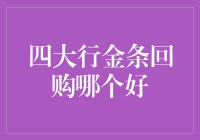 四大行金条回购哪个好